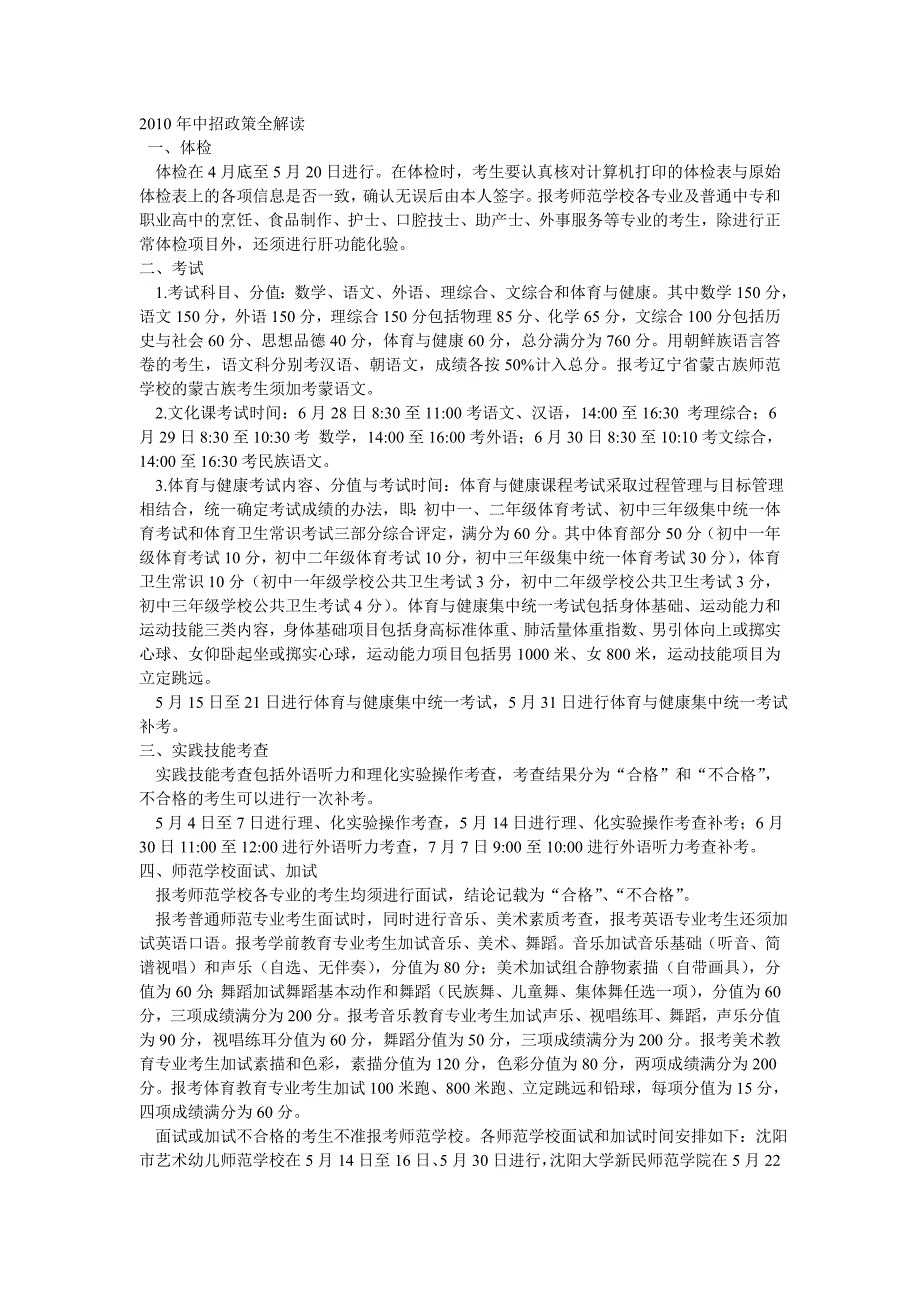 2010 年中招政策全解读
一、体检
体检在 4 月底至 5 月 20 日进行。在体检时，考生要认真核对计算机打印的体检表与原始体检表上的各项信息是否一致，确认无误后由本人签字。报考师范学校各专业及普通中专和职业高中的烹饪、食品制作、护士、口腔技士、助产士、外事服务等专业的考生，除进行正常体检项目外，还须进行肝功能化验。
二、考试
1.考试科目、分值：数学、语文、外语、理综合、文综合和体育与健康。其中数学 150 分，语文 150 分，外语 150 分，理综合 150 分包括物理 85 分、化学 65 分，文综合 100 分包括历史与社会 60 分、思想品德 40 分，体育与健康 60 分，总分满分为 760 分。用朝鲜族语言答卷的考生，语文科分别考汉语、朝语文，成绩各按 50%计入总分。报考辽宁省蒙古族师范学校的蒙古族考生须加考蒙语文。
2.文化课考试时间：6 月 28 日 8:30 至 11:00 考语文、汉语，14:00 至 16:30 考理综合；6 月 29 日 8:30 至 10:30 考 数学，14:00 至 16:00 考外语；6 月 30 日 8:30 至 10:10 考文综合，14:00 至 16:30 考民族语文。
3.体育与健康考试内容、分值与考试时间：体育与健康课程考试采取过程管理与目标管理相结合，统一确定考试成绩的办法，即：初中一、二年级体育考试、初中三年级集中统一体育考试和体育卫生常识考试三部分综合评定，满分为 60 分。其中体育部分 50 分（初中一年级体育考试 10 分，初中二年级体育考试 10 分，初中三年级集中统一体育考试 30 分），体育卫生常识 10 分（初中一年级学校公共卫生考试 3 分，初中二年级学校公共卫生考试 3 分，初中三年级学校公共卫生考试 4 分）。体育与健康集中统一考试包括身体基础、运动能力和运动技能三类内容，身体基础项目包括身高标准体重、肺活量体重指数、男引体向上或掷实心球、女仰卧起坐或掷实心球，运动能力项目包括男 1000 米、女 800 米，运动技能项目为立定跳远。
5 月 15 日至 21 日进行体育与健康集中统一考试，5 月 31 日进行体育与健康集中统一考试补考。
三、实践技能考查
实践技能考查包括外语听力和理化实验操作考查，考查结果分为“合格”和“不合格”，不合格的考生可以进行一次补考。
5 月 4 日至 7 日进行理、化实验操作考查，5 月 14 日进行理、化实验操作考查补考；6 月 30 日 11:00 至 12:00 进行外语听力考查，7 月 7 日 9:00 至 10:00 进行外语听力考查补考。
四、师范学校面试、加试
报考师范学校各专业的考生均须进行面试，结论记载为“合格”、“不合格”。
报考普通师范专业考生面试时，同时进行音乐、美术素质考查，报考英语专业考生还须加试英语口语。报考学前教育专业考生加试音乐、美术、舞蹈。音乐加试音乐基础（听音、简谱视唱）和声乐（自选、无伴奏），分值为 80 分；美术加试组合静物素描（自带画具），分值为 60 分；舞蹈加试舞蹈基本动作和舞蹈（民族舞、儿童舞、集体舞任选一项），分值为 60 分，三项成绩满分为 200 分。报考音乐教育专业考生加试声乐、视唱练耳、舞蹈，声乐分值为 90 分，视唱练耳分值为 60 分，舞蹈分值为 50 分，三项成绩满分为 200 分。报考美术教育专业考生加试素描和色彩，素描分值为 120 分，色彩分值为 80 分，两项成绩满分为 200 分。报考体育教育专业考生加试 100 米跑、800 米跑、立定跳远和铅球，每项分值为 15 分，四项成绩满分为 60 分。
面试或加试不合格的考生不准报考师范学校。各师范学校面试和加试时间安排如下：沈阳市艺术幼儿师范学校在 5 月 14 日至 16 日、5 月 30 日进行，沈阳大学新民师范学院在 5 月 22